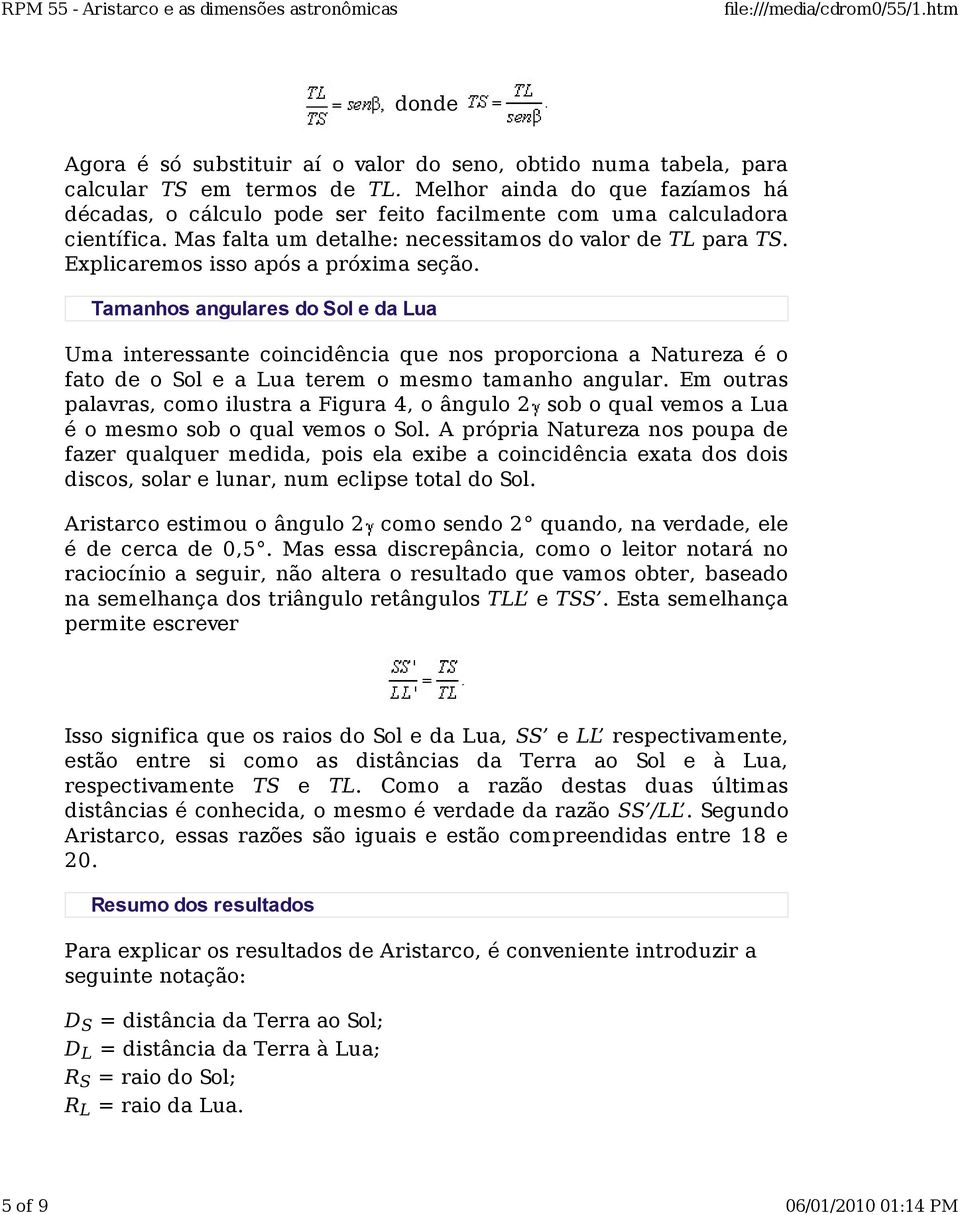 RPM 55 - Aristarco e as dimensões astronômicas file:///media/cdrom0/55/1.htm

$\frac{TL}{TS} = sen\beta$, donde $TS = \frac{TL}{sen\beta}$.

Agora é só substituir aí o valor do seno, obtido numa tabela, para calcular $TS$ em termos de $TL$. Melhor ainda do que fazíamos há décadas, o cálculo pode ser feito facilmente com uma calculadora científica. Mas falta um detalhe: necessitamos do valor de $TL$ para $TS$. Explicaremos isso após a próxima seção.

Tamanhos angulares do Sol e da Lua

Uma interessante coincidência que nos proporciona a Natureza é o fato de o Sol e a Lua terem o mesmo tamanho angular. Em outras palavras, como ilustra a Figura 4, o ângulo $2\gamma$ sob o qual vemos a Lua é o mesmo sob o qual vemos o Sol. A própria Natureza nos poupa de fazer qualquer medida, pois ela exibe a coincidência exata dos dois discos, solar e lunar, num eclipse total do Sol.

Aristarco estimou o ângulo $2\gamma$ como sendo 2° quando, na verdade, ele é de cerca de 0,5°. Mas essa discrepância, como o leitor notará no raciocínio a seguir, não altera o resultado que vamos obter, baseado na semelhança dos triângulo retângulos $TLL'$ e $TSS'$. Esta semelhança permite escrever

$\frac{SS'}{LL'} = \frac{TS}{TL}$.

Isso significa que os raios do Sol e da Lua, $SS'$ e $LL'$ respectivamente, estão entre si como as distâncias da Terra ao Sol e à Lua, respectivamente $TS$ e $TL$. Como a razão destas duas últimas distâncias é conhecida, o mesmo é verdade da razão $SS'/LL'$. Segundo Aristarco, essas razões são iguais e estão compreendidas entre 18 e 20.

Resumo dos resultados

Para explicar os resultados de Aristarco, é conveniente introduzir a seguinte notação:

$D_S$ = distância da Terra ao Sol;
$D_L$ = distância da Terra à Lua;
$R_S$ = raio do Sol;
$R_L$ = raio da Lua.

5 of 9 06/01/2010 01:14 PM